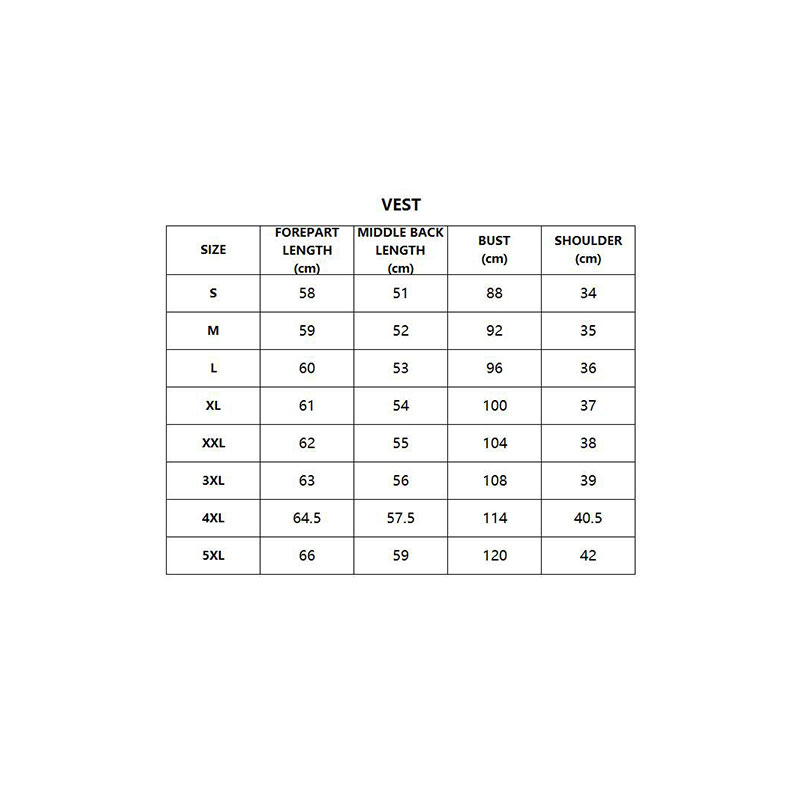 VEST

| SIZE | FOREPART LENGTH (cm) | MIDDLE BACK LENGTH (cm) | BUST (cm) | SHOULDER (cm) |
|---|---|---|---|---|
| S | 58 | 51 | 88 | 34 |
| M | 59 | 52 | 92 | 35 |
| L | 60 | 53 | 96 | 36 |
| XL | 61 | 54 | 100 | 37 |
| XXL | 62 | 55 | 104 | 38 |
| 3XL | 63 | 56 | 108 | 39 |
| 4XL | 64.5 | 57.5 | 114 | 40.5 |
| 5XL | 66 | 59 | 120 | 42 |